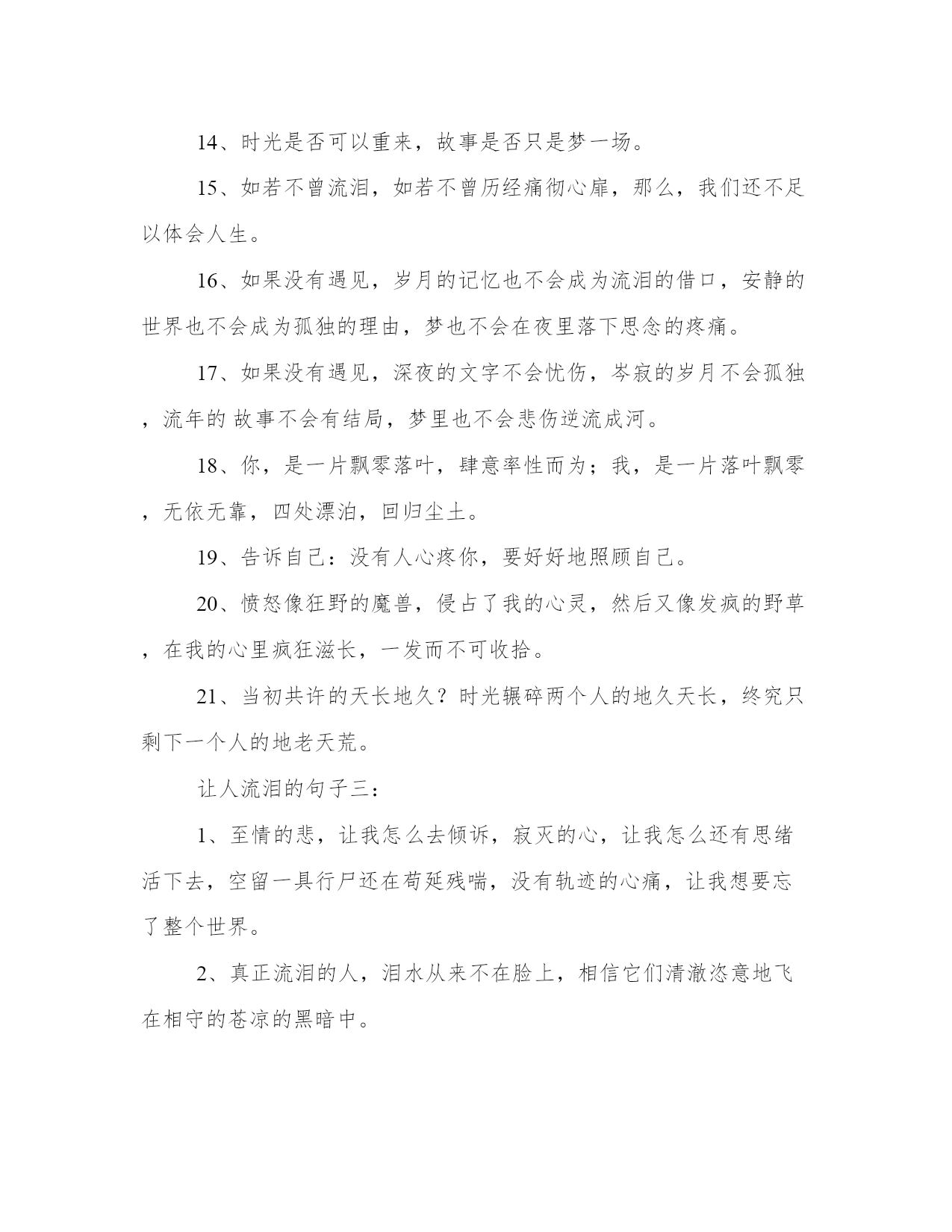 14、时光是否可以重来，故事是否只是梦一场。

15、如若不曾流泪，如若不曾历经痛彻心扉，那么，我们还不足以体会人生。

16、如果没有遇见，岁月的记忆也不会成为流泪的借口，安静的世界也不会成为孤独的理由，梦也不会在夜里落下思念的疼痛。

17、如果没有遇见，深夜的文字不会忧伤，岑寂的岁月不会孤独，流年的 故事不会有结局，梦里也不会悲伤逆流成河。

18、你，是一片飘零落叶，肆意率性而为；我，是一片落叶飘零，无依无靠，四处漂泊，回归尘土。

19、告诉自己：没有人心疼你，要好好地照顾自己。

20、愤怒像狂野的魔兽，侵占了我的心灵，然后又像发疯的野草，在我的心里疯狂滋长，一发而不可收拾。

21、当初共许的天长地久？时光辗碎两个人的地久天长，终究只剩下一个人的地老天荒。

让人流泪的句子三：

1、至情的悲，让我怎么去倾诉，寂灭的心，让我怎么还有思绪活下去，空留一具行尸还在苟延残喘，没有轨迹的心痛，让我想要忘了整个世界。

2、真正流泪的人，泪水从来不在脸上，相信它们清澈恣意地飞在相守的苍凉的黑暗中。